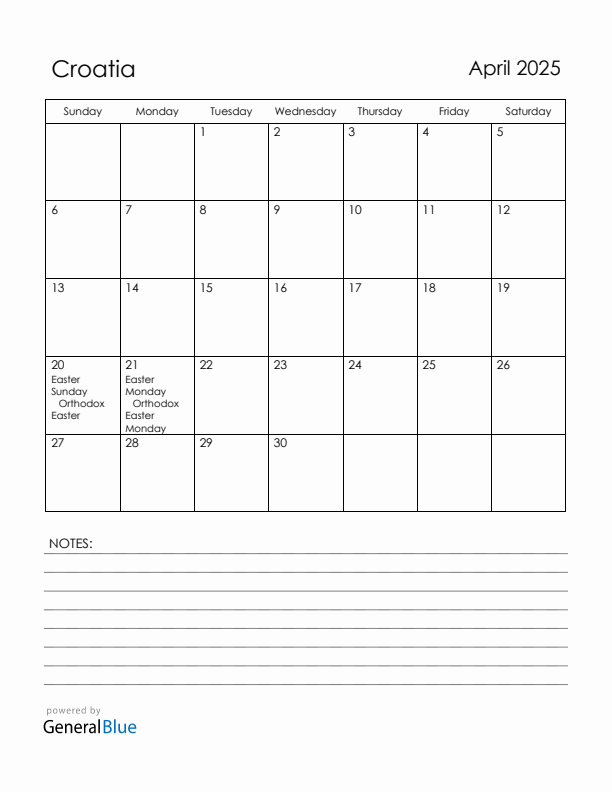 Croatia

April 2025

| Sunday | Monday | Tuesday | Wednesday | Thursday | Friday | Saturday |
|---|---|---|---|---|---|---|
| | | 1 | 2 | 3 | 4 | 5 |
| 6 | 7 | 8 | 9 | 10 | 11 | 12 |
| 13 | 14 | 15 | 16 | 17 | 18 | 19 |
| 20 Easter Sunday Orthodox Easter | 21 Easter Monday Orthodox Easter Monday | 22 | 23 | 24 | 25 | 26 |
| 27 | 28 | 29 | 30 | | | |

NOTES:

powered by
GeneralBlue